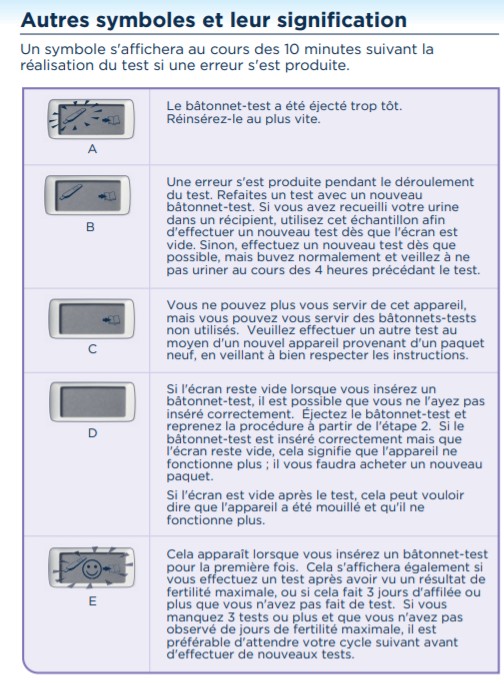 Autres symboles et leur signification

Un symbole s'affichera au cours des 10 minutes suivant la réalisation du test si une erreur s'est produite.

| | |
|---|---|
| A | Le bâtonnet-test a été éjecté trop tôt. Réinsérez-le au plus vite. |
| B | Une erreur s'est produite pendant le déroulement du test. Refaites un test avec un nouveau bâtonnet-test. Si vous avez recueilli votre urine dans un récipient, utilisez cet échantillon afin d'effectuer un nouveau test dès que l'écran est vide. Sinon, effectuez un nouveau test dès que possible, mais buvez normalement et veillez à ne pas uriner au cours des 4 heures précédant le test. |
| C | Vous ne pouvez plus vous servir de cet appareil, mais vous pouvez vous servir des bâtonnets-tests non utilisés. Veuillez effectuer un autre test au moyen d'un nouvel appareil provenant d'un paquet neuf, en veillant à bien respecter les instructions. |
| D | Si l'écran reste vide lorsque vous insérez un bâtonnet-test, il est possible que vous ne l'ayez pas inséré correctement. Éjectez le bâtonnet-test et reprenez la procédure à partir de l'étape 2. Si le bâtonnet-test est inséré correctement mais que l'écran reste vide, cela signifie que l'appareil ne fonctionne plus ; il vous faudra acheter un nouveau paquet. Si l'écran est vide après le test, cela peut vouloir dire que l'appareil a été mouillé et qu'il ne fonctionne plus. |
| E | Cela apparaît lorsque vous insérez un bâtonnet-test pour la première fois. Cela s'affichera également si vous effectuez un test après avoir vu un résultat de fertilité maximale, ou si cela fait 3 jours d'affilée ou plus que vous n'avez pas fait de test. Si vous manquez 3 tests ou plus et que vous n'avez pas observé de jours de fertilité maximale, il est préférable d'attendre votre cycle suivant avant d'effectuer de nouveaux tests. |